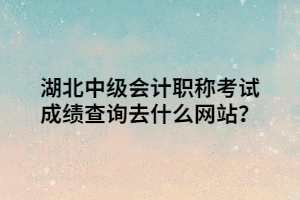 湖北中级会计职称考试成绩查询去什么网站?